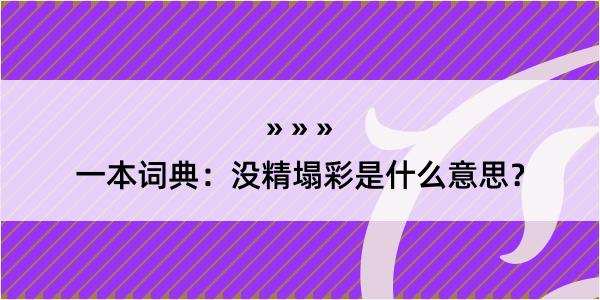 » » »

一本词典：没精塌彩是什么意思？